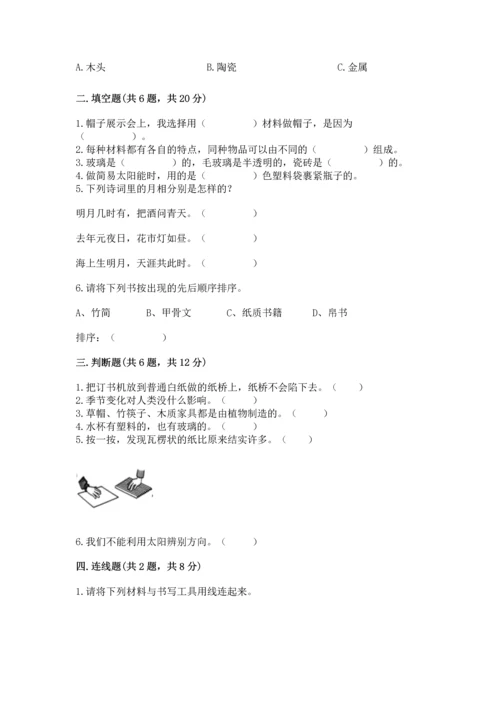 A.木头　　　　　　　　B.陶瓷　　　　　　　　C.金属

二.填空题(共6题，共20分)

1.帽子展示会上，我选择用（　　　　）材料做帽子，是因为（　　）。
2.每种材料都有各自的特点，同种物品可以由不同的（　　　　）组成。
3.玻璃是（　　　　）的，毛玻璃是半透明的，瓷砖是（　　　　）的。
4.做简易太阳能时，用的是（　　　　）色塑料袋裹紧瓶子的。
5.下列诗词里的月相分别是怎样的？

明月几时有，把酒问青天。（　　　　）

去年元夜日，花市灯如昼。（　　　　）

海上生明月，天涯共此时。（　　　　）

6.请将下列书按出现的先后顺序排序。

A、竹简　　　B、甲骨文　　　C、纸质书籍　　　D、帛书

排序：（　　　　）

三.判断题(共6题，共12分)

1.把订书机放到普通白纸做的纸桥上，纸桥不会陷下去。（　　）
2.季节变化对人类没什么影响。（　　）
3.草帽、竹筷子、木质家具都是由植物制造的。（　　）
4.水杯有塑料的，也有玻璃的。（　　）
5.按一按，发现瓦楞状的纸比原来结实许多。（　　）

6.我们不能利用太阳辨别方向。（　　）

四.连线题(共2题，共8分)

1.请将下列材料与书写工具用线连起来。